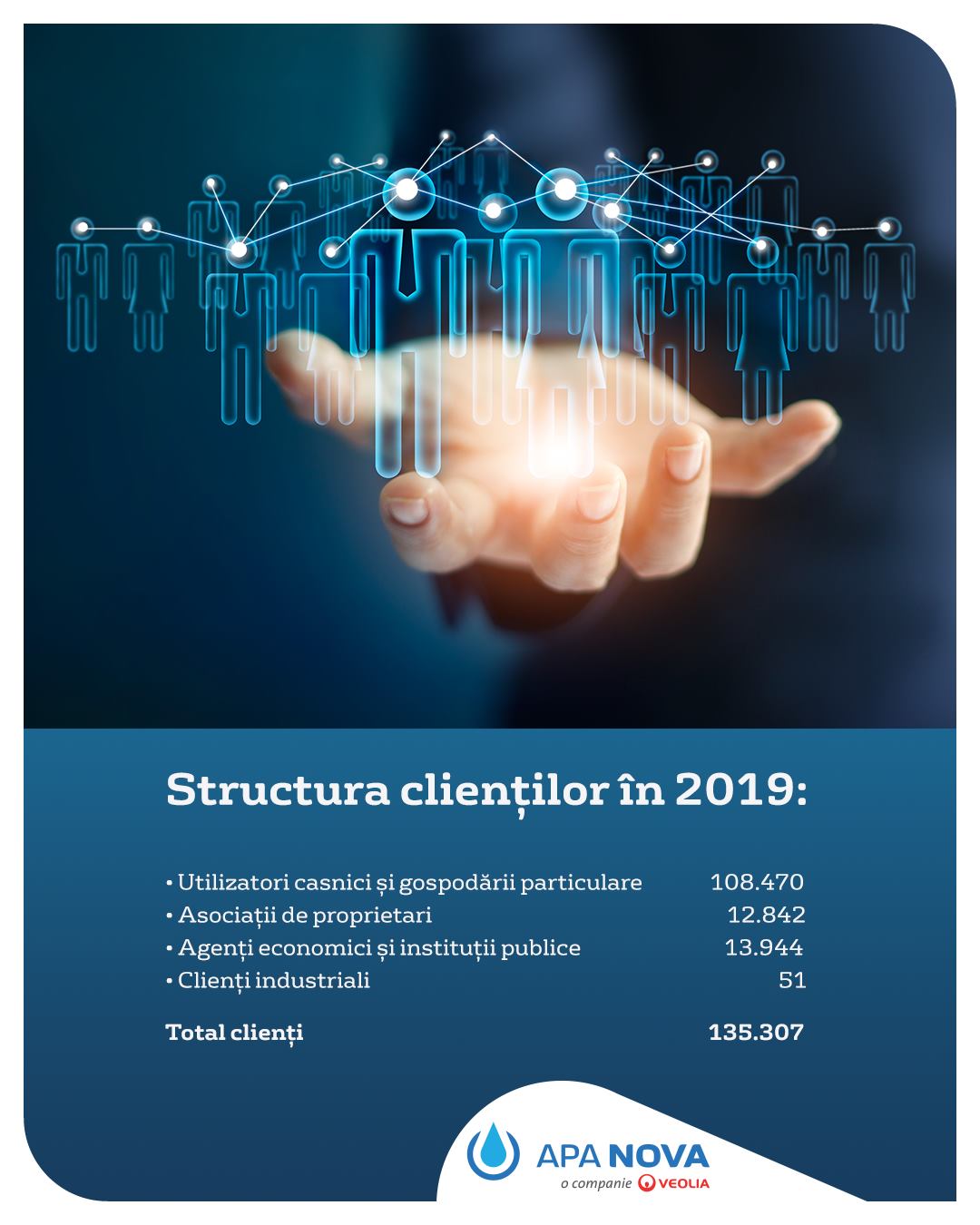 Structura clienților în 2019:

• Utilizatori casnici și gospodării particulare 108.470
• Asociații de proprietari 12.842
• Agenți economici și instituții publice 13.944
• Clienți industriali 51

Total clienți 135.307

APA NOVA
o companie VEOLIA